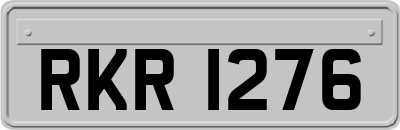 RKR 1276